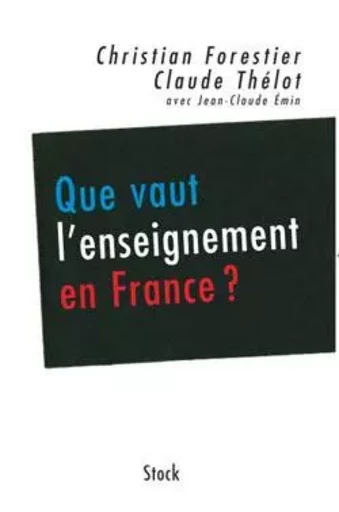 Christian Forestier
Claude Thélot
avec Jean-Claude Émin

Que vaut l'enseignement en France ?

Stock